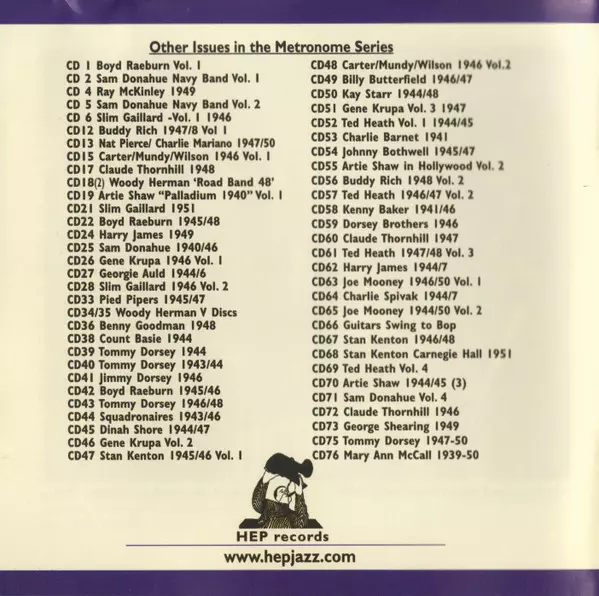 Other Issues in the Metronome Series

CD 1 Boyd Raeburn Vol. 1
CD 2 Sam Donahue Navy Band Vol. 1
CD 4 Ray McKinley 1949
CD 5 Sam Donahue Navy Band Vol. 2
CD 6 Slim Gaillard -Vol. 1 1946
CD12 Buddy Rich 1947/8 Vol 1
CD13 Nat Pierce/ Charlie Mariano 1947/50
CD15 Carter/Mundy/Wilson 1946 Vol. 1
CD17 Claude Thornhill 1948
CD18(2) Woody Herman 'Road Band 48'
CD19 Artie Shaw "Palladium 1940" Vol. 1
CD21 Slim Gaillard 1951
CD22 Boyd Raeburn 1945/48
CD24 Harry James 1949
CD25 Sam Donahue 1940/46
CD26 Gene Krupa 1946 Vol. 1
CD27 Georgie Auld 1944/6
CD28 Slim Gaillard 1946 Vol. 2
CD33 Pied Pipers 1945/47
CD34/35 Woody Herman V Discs
CD36 Benny Goodman 1948
CD38 Count Basie 1944
CD39 Tommy Dorsey 1944
CD40 Tommy Dorsey 1943/44
CD41 Jimmy Dorsey 1946
CD42 Boyd Raeburn 1945/46
CD43 Tommy Dorsey 1946/48
CD44 Squadronaires 1943/46
CD45 Dinah Shore 1944/47
CD46 Gene Krupa Vol. 2
CD47 Stan Kenton 1945/46 Vol. 1

CD48 Carter/Mundy/Wilson 1946 Vol.2
CD49 Billy Butterfield 1946/47
CD50 Kay Starr 1944/48
CD51 Gene Krupa Vol. 3 1947
CD52 Ted Heath Vol. 1 1944/45
CD53 Charlie Barnet 1941
CD54 Johnny Bothwell 1945/47
CD55 Artie Shaw in Hollywood Vol. 2
CD56 Buddy Rich 1948 Vol. 2
CD57 Ted Heath 1946/47 Vol. 2
CD58 Kenny Baker 1941/46
CD59 Dorsey Brothers 1946
CD60 Claude Thornhill 1947
CD61 Ted Heath 1947/48 Vol. 3
CD62 Harry James 1944/7
CD63 Joe Mooney 1946/50 Vol. 1
CD64 Charlie Spivak 1944/7
CD65 Joe Mooney 1944/50 Vol. 2
CD66 Guitars Swing to Bop
CD67 Stan Kenton 1946/48
CD68 Stan Kenton Carnegie Hall 1951
CD69 Ted Heath Vol. 4
CD70 Artie Shaw 1944/45 (3)
CD71 Sam Donahue Vol. 4
CD72 Claude Thornhill 1946
CD73 George Shearing 1949
CD75 Tommy Dorsey 1947-50
CD76 Mary Ann McCall 1939-50

HEP records
www.hepjazz.com